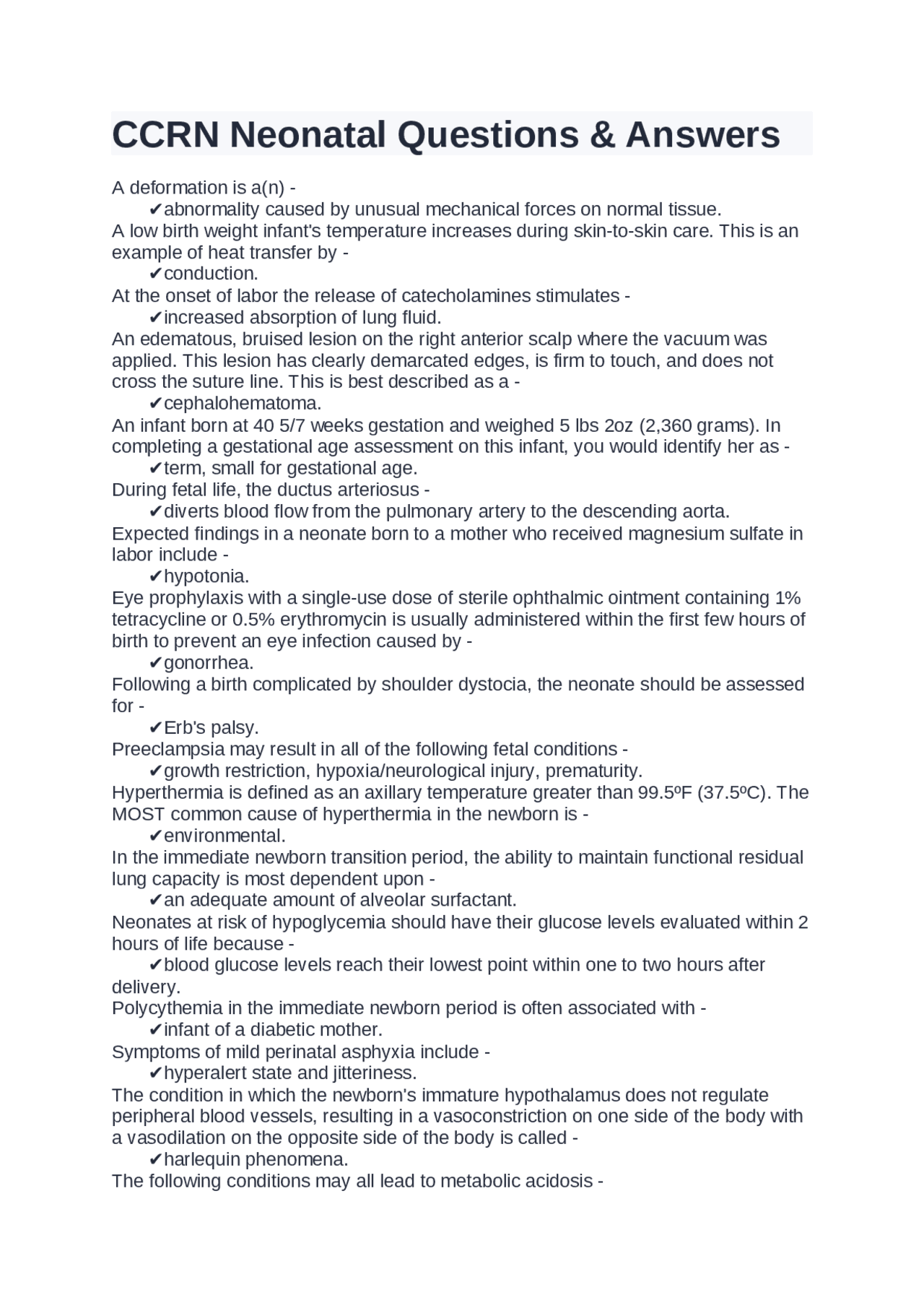 CCRN Neonatal Questions & Answers

A deformation is a(n) -
✔abnormality caused by unusual mechanical forces on normal tissue.
A low birth weight infant's temperature increases during skin-to-skin care. This is an example of heat transfer by -
✔conduction.
At the onset of labor the release of catecholamines stimulates -
✔increased absorption of lung fluid.
An edematous, bruised lesion on the right anterior scalp where the vacuum was applied. This lesion has clearly demarcated edges, is firm to touch, and does not cross the suture line. This is best described as a -
✔cephalohematoma.
An infant born at 40 5/7 weeks gestation and weighed 5 lbs 2oz (2,360 grams). In completing a gestational age assessment on this infant, you would identify her as -
✔term, small for gestational age.
During fetal life, the ductus arteriosus -
✔diverts blood flow from the pulmonary artery to the descending aorta.
Expected findings in a neonate born to a mother who received magnesium sulfate in labor include -
✔hypotonia.
Eye prophylaxis with a single-use dose of sterile ophthalmic ointment containing 1% tetracycline or 0.5% erythromycin is usually administered within the first few hours of birth to prevent an eye infection caused by -
✔gonorrhea.
Following a birth complicated by shoulder dystocia, the neonate should be assessed for -
✔Erb's palsy.
Preeclampsia may result in all of the following fetal conditions -
✔growth restriction, hypoxia/neurological injury, prematurity.
Hyperthermia is defined as an axillary temperature greater than 99.5ºF (37.5ºC). The MOST common cause of hyperthermia in the newborn is -
✔environmental.
In the immediate newborn transition period, the ability to maintain functional residual lung capacity is most dependent upon -
✔an adequate amount of alveolar surfactant.
Neonates at risk of hypoglycemia should have their glucose levels evaluated within 2 hours of life because -
✔blood glucose levels reach their lowest point within one to two hours after delivery.
Polycythemia in the immediate newborn period is often associated with -
✔infant of a diabetic mother.
Symptoms of mild perinatal asphyxia include -
✔hyperalert state and jitteriness.
The condition in which the newborn's immature hypothalamus does not regulate peripheral blood vessels, resulting in a vasoconstriction on one side of the body with a vasodilation on the opposite side of the body is called -
✔harlequin phenomena.
The following conditions may all lead to metabolic acidosis -